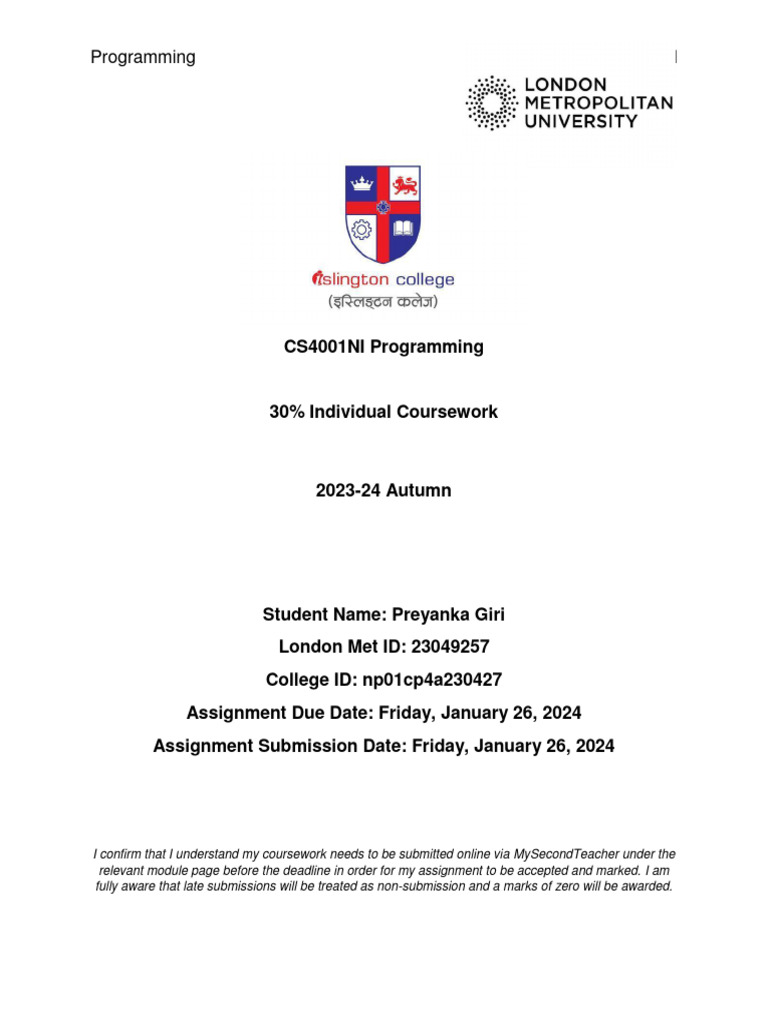 Programming

LONDON
METROPOLITAN
UNIVERSITY

islington college
(इस्लिङ्टन कलेज)

CS4001NI Programming

30% Individual Coursework

2023-24 Autumn

Student Name: Preyanka Giri

London Met ID: 23049257

College ID: np01cp4a230427

Assignment Due Date: Friday, January 26, 2024

Assignment Submission Date: Friday, January 26, 2024

I confirm that I understand my coursework needs to be submitted online via MySecondTeacher under the relevant module page before the deadline in order for my assignment to be accepted and marked. I am fully aware that late submissions will be treated as non-submission and a marks of zero will be awarded.